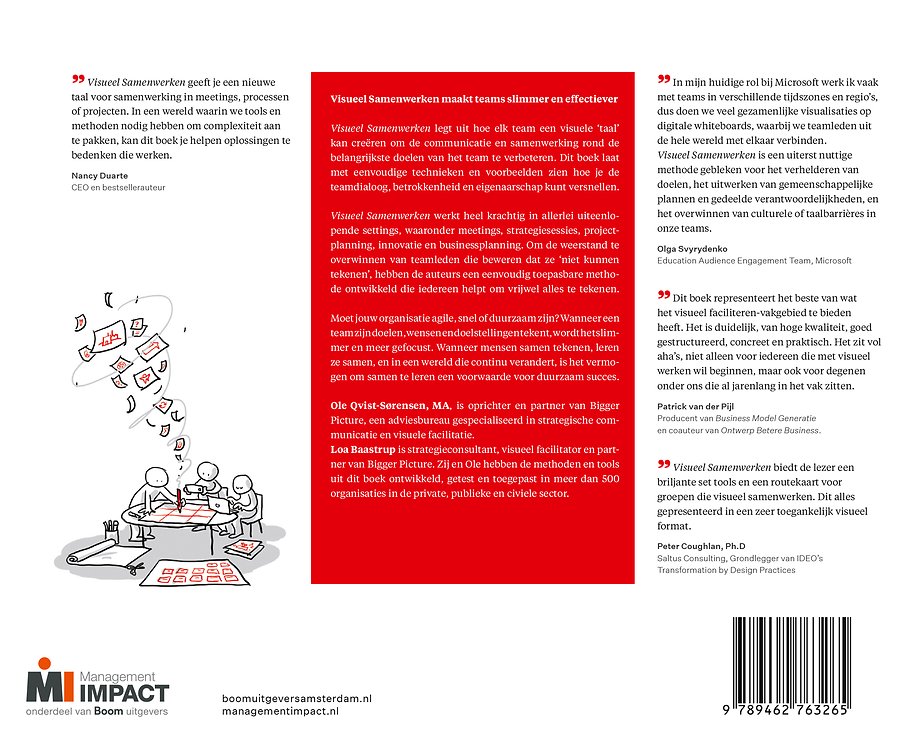 " Visueel Samenwerken geeft je een nieuwe taal voor samenwerking in meetings, processen of projecten. In een wereld waarin we tools en methoden nodig hebben om complexiteit aan te pakken, kan dit boek je helpen oplossingen te bedenken die werken.

Nancy Duarte
CEO en bestsellerauteur

Visueel Samenwerken maakt teams slimmer en effectiever

Visueel Samenwerken legt uit hoe elk team een visuele 'taal' kan creëren om de communicatie en samenwerking rond de belangrijkste doelen van het team te verbeteren. Dit boek laat met eenvoudige technieken en voorbeelden zien hoe je de teamdialoog, betrokkenheid en eigenaarschap kunt versnellen.

Visueel Samenwerken werkt heel krachtig in allerlei uiteenlopende settings, waaronder meetings, strategiesessies, projectplanning, innovatie en businessplanning. Om de weerstand te overwinnen van teamleden die beweren dat ze 'niet kunnen tekenen', hebben de auteurs een eenvoudig toepasbare methode ontwikkeld die iedereen helpt om vrijwel alles te tekenen.

Moet jouw organisatie agile, snel of duurzaam zijn? Wanneer een team zijn doelen, wensen en doelstellingen tekent, wordt het slimmer en meer gefocust. Wanneer mensen samen tekenen, leren ze samen, en in een wereld die continu verandert, is het vermogen om samen te leren een voorwaarde voor duurzaam succes.

Ole Qvist-Sørensen, MA, is oprichter en partner van Bigger Picture, een adviesbureau gespecialiseerd in strategische communicatie en visuele facilitatie.
Loa Baastrup is strategieconsultant, visueel facilitator en partner van Bigger Picture. Zij en Ole hebben de methoden en tools uit dit boek ontwikkeld, getest en toegepast in meer dan 500 organisaties in de private, publieke en civiele sector.

" In mijn huidige rol bij Microsoft werk ik vaak met teams in verschillende tijdszones en regio's, dus doen we veel gezamenlijke visualisaties op digitale whiteboards, waarbij we teamleden uit de hele wereld met elkaar verbinden. Visueel Samenwerken is een uiterst nuttige methode gebleken voor het verhelderen van doelen, het uitwerken van gemeenschappelijke plannen en gedeelde verantwoordelijkheden, en het overwinnen van culturele of taalbarrières in onze teams.

Olga Svyrydenko
Education Audience Engagement Team, Microsoft

" Dit boek representeert het beste van wat het visueel faciliteren-vakgebied te bieden heeft. Het is duidelijk, van hoge kwaliteit, goed gestructureerd, concreet en praktisch. Het zit vol aha's, niet alleen voor iedereen die met visueel werken wil beginnen, maar ook voor degenen onder ons die al jarenlang in het vak zitten.

Patrick van der Pijl
Producent van Business Model Generatie
en coauteur van Ontwerp Betere Business.

" Visueel Samenwerken biedt de lezer een briljante set tools en een routekaart voor groepen die visueel samenwerken. Dit alles gepresenteerd in een zeer toegankelijk visueel format.

Peter Coughlan, Ph.D
Saltus Consulting, Grondlegger van IDEO's Transformation by Design Practices

MI Management IMPACT
onderdeel van Boom uitgevers

boomuitgeversamsterdam.nl
managementimpact.nl

9 789462 763265